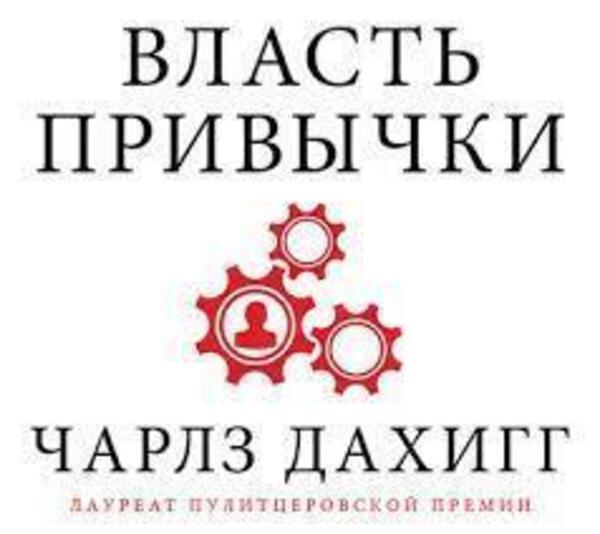 ВЛАСТЬ ПРИВЫЧКИ

ЧАРЛЗ ДАХИГГ

ЛАУРЕАТ ПУЛИТЦЕРОВСКОЙ ПРЕМИИ